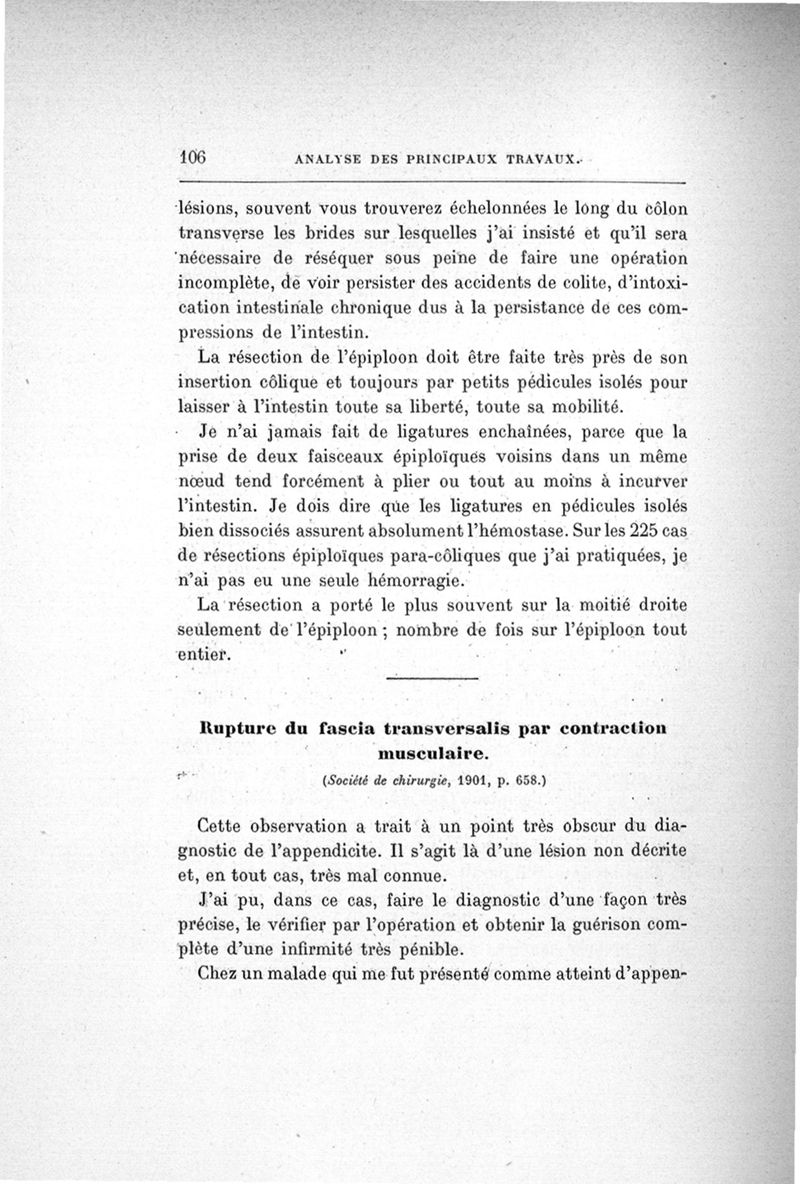 106 ANALYSE DES PRINCIPAUX TRAVAUX.

lésions, souvent vous trouverez échelonnées le long du côlon transverse les brides sur lesquelles j'ai insisté et qu'il sera nécessaire de réséquer sous peine de faire une opération incomplète, de voir persister des accidents de colite, d'intoxication intestinale chronique dus à la persistance de ces compressions de l'intestin.

La résection de l'épiploon doit être faite très près de son insertion côlique et toujours par petits pédicules isolés pour laisser à l'intestin toute sa liberté, toute sa mobilité.

Je n'ai jamais fait de ligatures enchaînées, parce que la prise de deux faisceaux épiploïques voisins dans un même nœud tend forcément à plier ou tout au moins à incurver l'intestin. Je dois dire que les ligatures en pédicules isolés bien dissociés assurent absolument l'hémostase. Sur les 225 cas de résections épiploïques para-côliques que j'ai pratiquées, je n'ai pas eu une seule hémorragie.

La résection a porté le plus souvent sur la moitié droite seulement de l'épiploon ; nombre de fois sur l'épiploon tout entier.

Rupture du fascia transversalis par contraction musculaire.

(Société de chirurgie, 1901, p. 658.)

Cette observation a trait à un point très obscur du diagnostic de l'appendicite. Il s'agit là d'une lésion non décrite et, en tout cas, très mal connue.

J'ai pu, dans ce cas, faire le diagnostic d'une façon très précise, le vérifier par l'opération et obtenir la guérison complète d'une infirmité très pénible.

Chez un malade qui me fut présenté comme atteint d'appen-